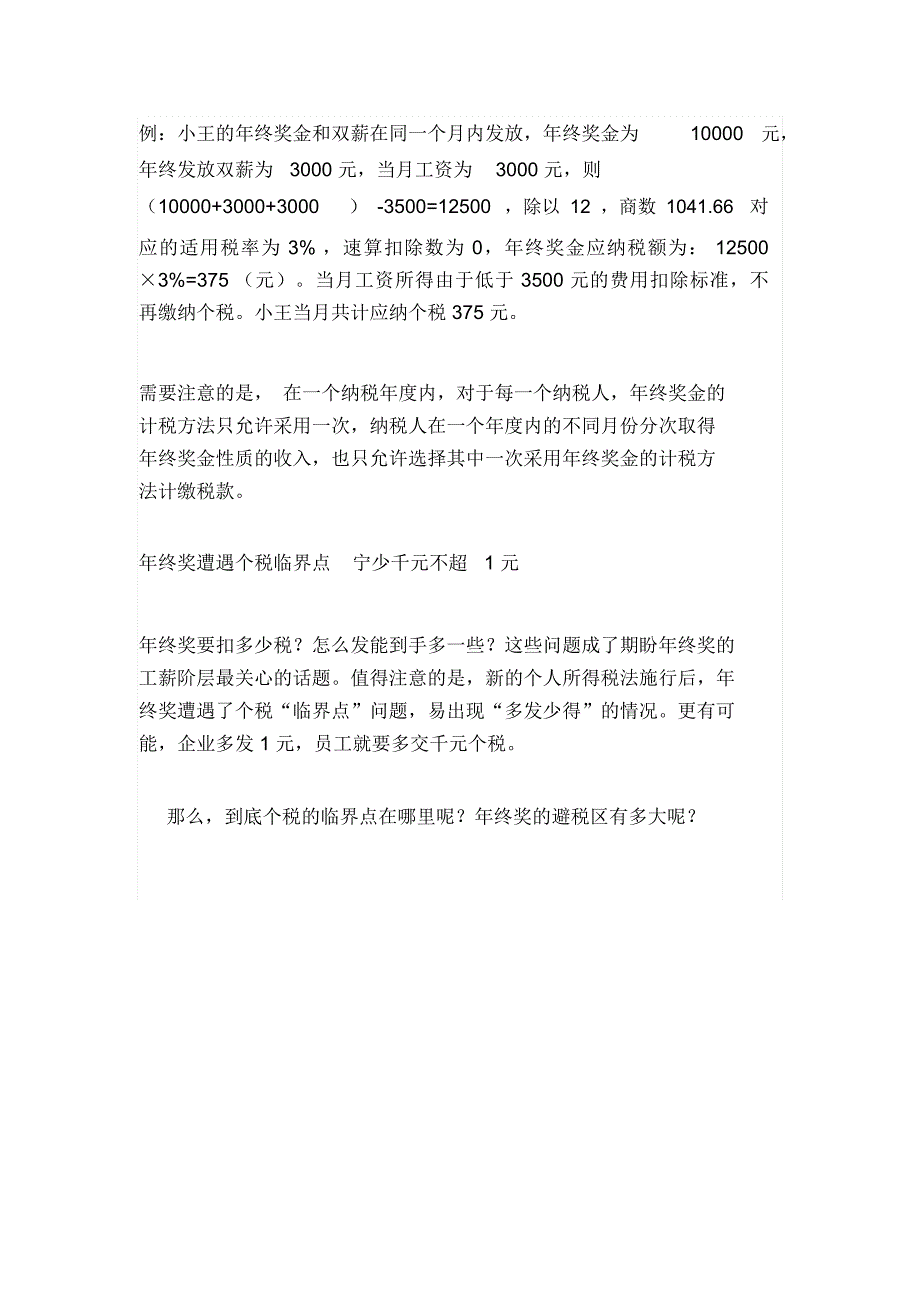 例：小王的年终奖金和双薪在同一个月内发放，年终奖金为 10000 元，年终发放双薪为 3000 元，当月工资为 3000 元，则（10000+3000+3000 ） -3500=12500 ，除以 12 ，商数 1041.66 对应的适用税率为 3% ，速算扣除数为 0，年终奖金应纳税额为： 12500 ×3%=375 （元）。当月工资所得由于低于 3500 元的费用扣除标准，不再缴纳个税。小王当月共计应纳个税 375 元。

需要注意的是， 在一个纳税年度内，对于每一个纳税人，年终奖金的计税方法只允许采用一次，纳税人在一个年度内的不同月份分次取得年终奖金性质的收入，也只允许选择其中一次采用年终奖金的计税方法计缴税款。

年终奖遭遇个税临界点 宁少千元不超 1 元

年终奖要扣多少税？怎么发能到手多一些？这些问题成了期盼年终奖的工薪阶层最关心的话题。值得注意的是，新的个人所得税法施行后，年终奖遭遇了个税“临界点”问题，易出现“多发少得”的情况。更有可能，企业多发 1 元，员工就要多交千元个税。

那么，到底个税的临界点在哪里呢？年终奖的避税区有多大呢？